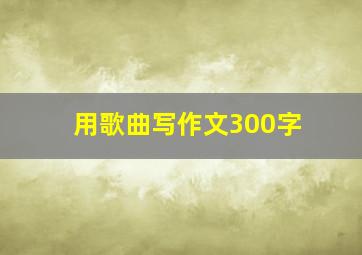 用歌曲写作文300字